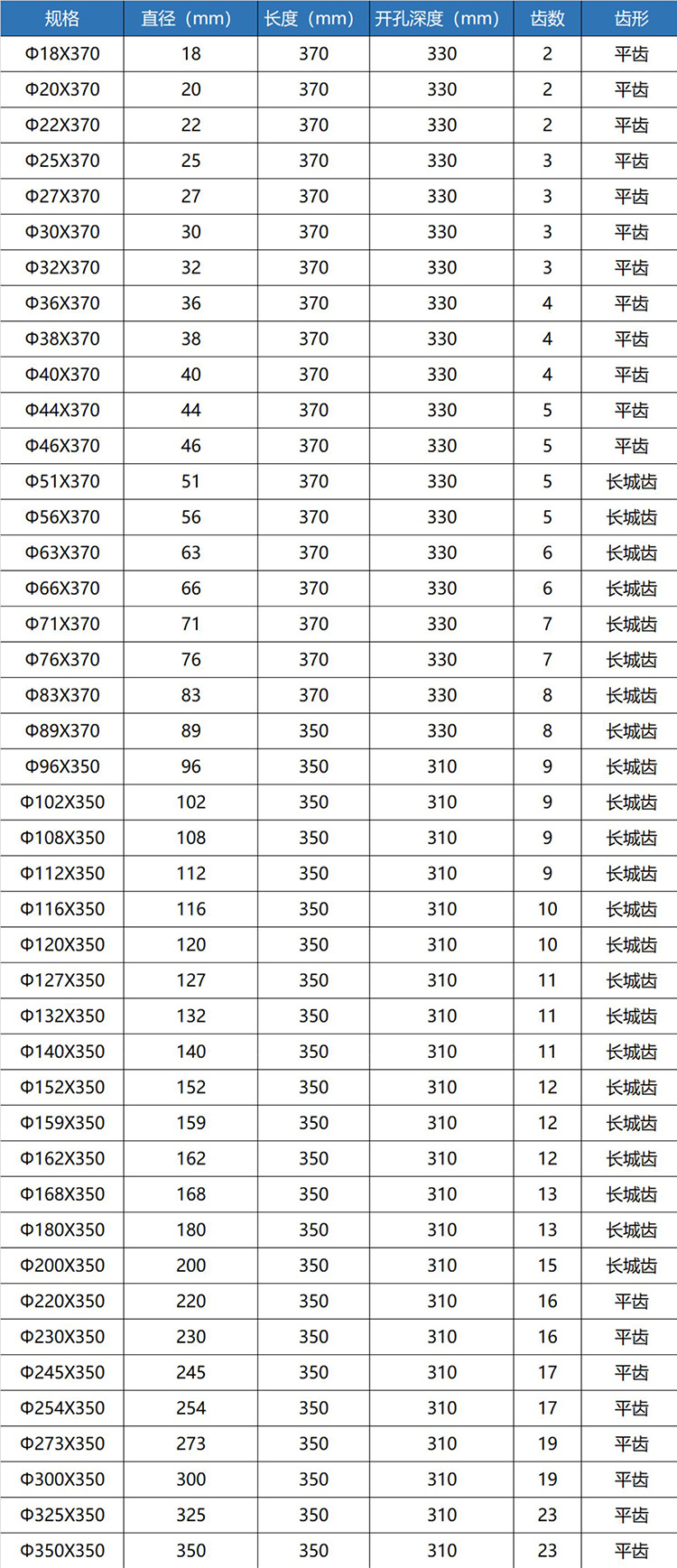 | 规格 | 直径（mm） | 长度（mm） | 开孔深度（mm） | 齿数 | 齿形 |
|---|---|---|---|---|---|
| Φ18X370 | 18 | 370 | 330 | 2 | 平齿 |
| Φ20X370 | 20 | 370 | 330 | 2 | 平齿 |
| Φ22X370 | 22 | 370 | 330 | 2 | 平齿 |
| Φ25X370 | 25 | 370 | 330 | 3 | 平齿 |
| Φ27X370 | 27 | 370 | 330 | 3 | 平齿 |
| Φ30X370 | 30 | 370 | 330 | 3 | 平齿 |
| Φ32X370 | 32 | 370 | 330 | 3 | 平齿 |
| Φ36X370 | 36 | 370 | 330 | 4 | 平齿 |
| Φ38X370 | 38 | 370 | 330 | 4 | 平齿 |
| Φ40X370 | 40 | 370 | 330 | 4 | 平齿 |
| Φ44X370 | 44 | 370 | 330 | 5 | 平齿 |
| Φ46X370 | 46 | 370 | 330 | 5 | 平齿 |
| Φ51X370 | 51 | 370 | 330 | 5 | 长城齿 |
| Φ56X370 | 56 | 370 | 330 | 5 | 长城齿 |
| Φ63X370 | 63 | 370 | 330 | 6 | 长城齿 |
| Φ66X370 | 66 | 370 | 330 | 6 | 长城齿 |
| Φ71X370 | 71 | 370 | 330 | 7 | 长城齿 |
| Φ76X370 | 76 | 370 | 330 | 7 | 长城齿 |
| Φ83X370 | 83 | 370 | 330 | 8 | 长城齿 |
| Φ89X370 | 89 | 350 | 330 | 8 | 长城齿 |
| Φ96X350 | 96 | 350 | 310 | 9 | 长城齿 |
| Φ102X350 | 102 | 350 | 310 | 9 | 长城齿 |
| Φ108X350 | 108 | 350 | 310 | 9 | 长城齿 |
| Φ112X350 | 112 | 350 | 310 | 9 | 长城齿 |
| Φ116X350 | 116 | 350 | 310 | 10 | 长城齿 |
| Φ120X350 | 120 | 350 | 310 | 10 | 长城齿 |
| Φ127X350 | 127 | 350 | 310 | 11 | 长城齿 |
| Φ132X350 | 132 | 350 | 310 | 11 | 长城齿 |
| Φ140X350 | 140 | 350 | 310 | 11 | 长城齿 |
| Φ152X350 | 152 | 350 | 310 | 12 | 长城齿 |
| Φ159X350 | 159 | 350 | 310 | 12 | 长城齿 |
| Φ162X350 | 162 | 350 | 310 | 12 | 长城齿 |
| Φ168X350 | 168 | 350 | 310 | 13 | 长城齿 |
| Φ180X350 | 180 | 350 | 310 | 13 | 长城齿 |
| Φ200X350 | 200 | 350 | 310 | 15 | 长城齿 |
| Φ220X350 | 220 | 350 | 310 | 16 | 平齿 |
| Φ230X350 | 230 | 350 | 310 | 16 | 平齿 |
| Φ245X350 | 245 | 350 | 310 | 17 | 平齿 |
| Φ254X350 | 254 | 350 | 310 | 17 | 平齿 |
| Φ273X350 | 273 | 350 | 310 | 19 | 平齿 |
| Φ300X350 | 300 | 350 | 310 | 19 | 平齿 |
| Φ325X350 | 325 | 350 | 310 | 23 | 平齿 |
| Φ350X350 | 350 | 350 | 310 | 23 | 平齿 |